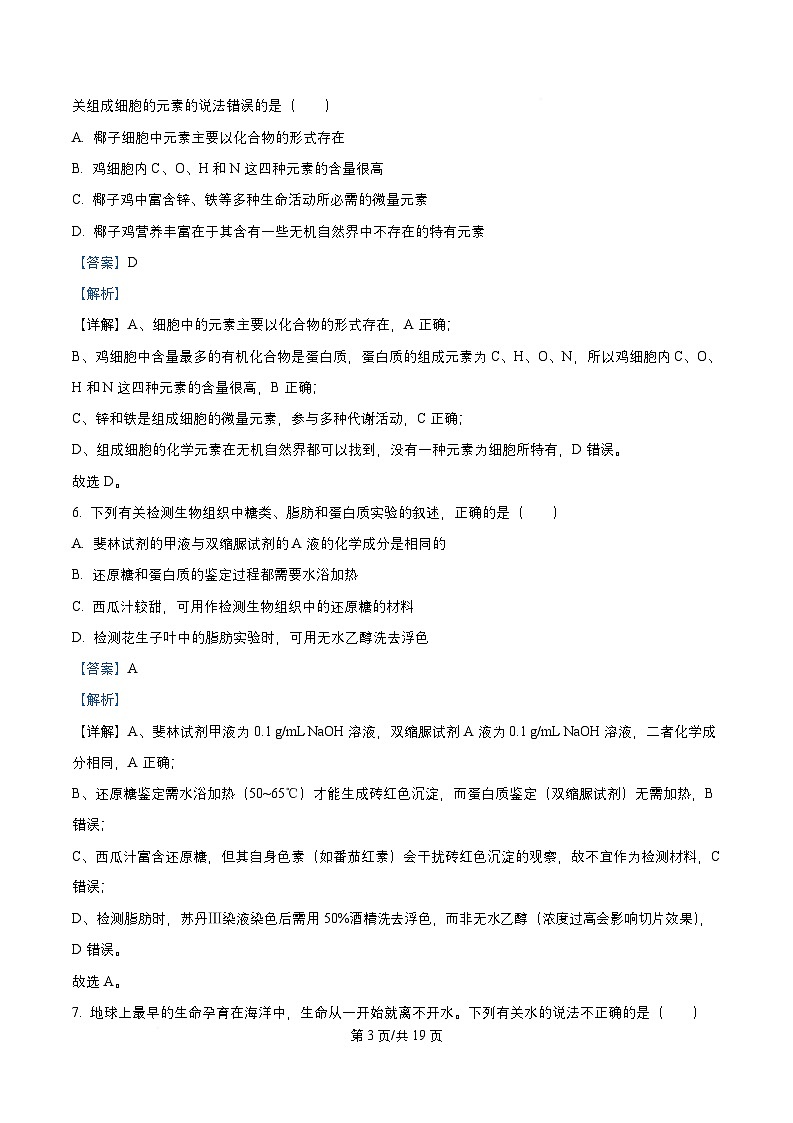 关组成细胞的元素的说法错误的是（　　）

A. 椰子细胞中元素主要以化合物的形式存在

B. 鸡细胞内 C、O、H 和 N 这四种元素的含量很高

C. 椰子鸡中富含锌、铁等多种生命活动所必需的微量元素

D. 椰子鸡营养丰富在于其含有一些无机自然界中不存在的特有元素

【答案】D

【解析】

【详解】A、细胞中的元素主要以化合物的形式存在，A 正确；

B、鸡细胞中含量最多的有机化合物是蛋白质，蛋白质的组成元素为 C、H、O、N，所以鸡细胞内 C、O、H 和 N 这四种元素的含量很高，B 正确；

C、锌和铁是组成细胞的微量元素，参与多种代谢活动，C 正确；

D、组成细胞的化学元素在无机自然界都可以找到，没有一种元素为细胞所特有，D 错误。

故选 D。

6. 下列有关检测生物组织中糖类、脂肪和蛋白质实验的叙述，正确的是（　　）

A. 斐林试剂的甲液与双缩脲试剂的 A 液的化学成分是相同的

B. 还原糖和蛋白质的鉴定过程都需要水浴加热

C. 西瓜汁较甜，可用作检测生物组织中的还原糖的材料

D. 检测花生子叶中的脂肪实验时，可用无水乙醇洗去浮色

【答案】A

【解析】

【详解】A、斐林试剂甲液为 0.1 g/mL NaOH 溶液，双缩脲试剂 A 液为 0.1 g/mL NaOH 溶液，二者化学成分相同，A 正确；

B、还原糖鉴定需水浴加热（50~65℃）才能生成砖红色沉淀，而蛋白质鉴定（双缩脲试剂）无需加热，B 错误；

C、西瓜汁富含还原糖，但其自身色素（如番茄红素）会干扰砖红色沉淀的观察，故不宜作为检测材料，C 错误；

D、检测脂肪时，苏丹Ⅲ染液染色后需用 50%酒精洗去浮色，而非无水乙醇（浓度过高会影响切片效果），D 错误。

故选 A。

7. 地球上最早的生命孕育在海洋中，生命从一开始就离不开水。下列有关水的说法不正确的是（　　）

第 3 页/共 19 页